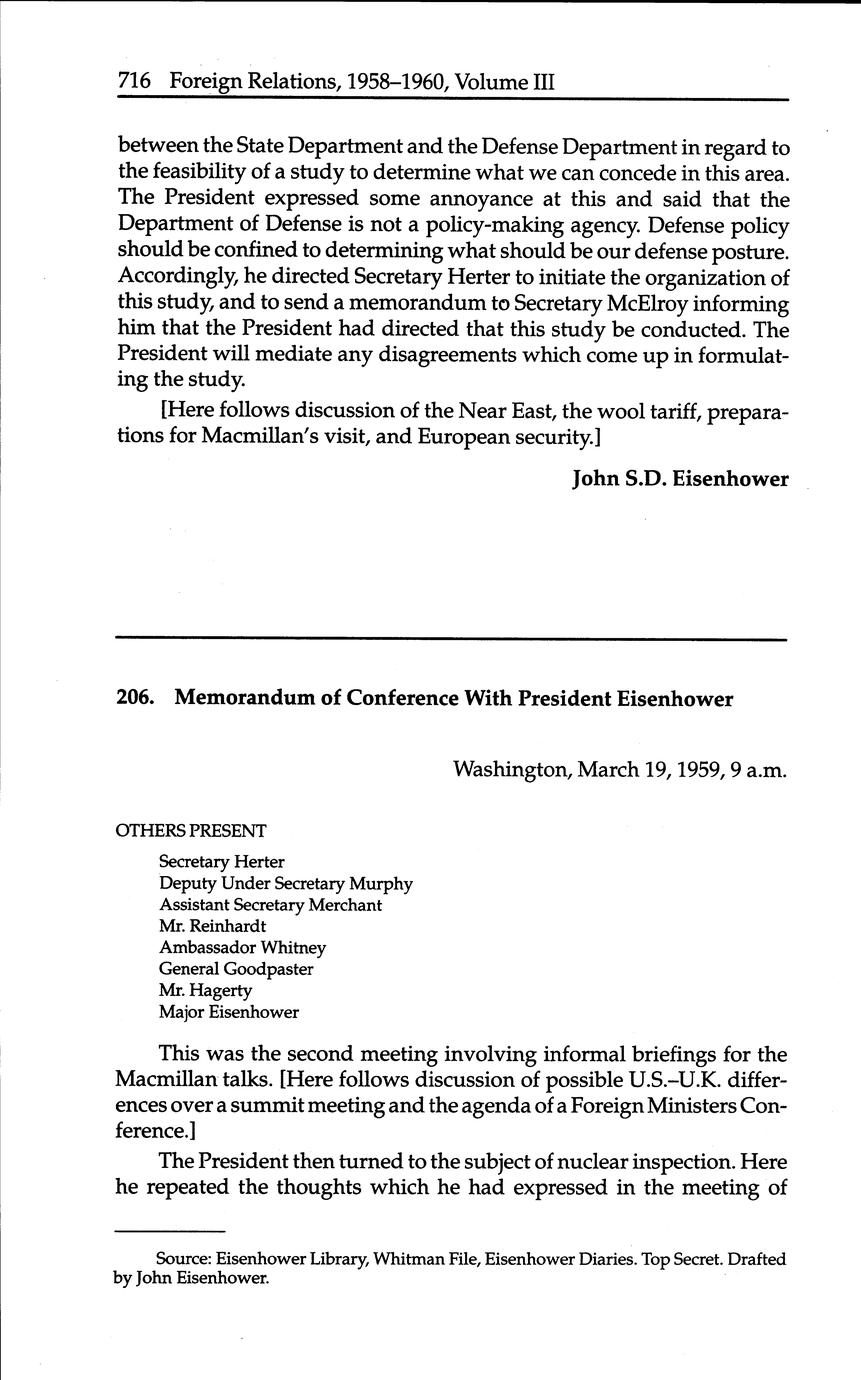 716 Foreign Relations, 1958–1960, Volume III

between the State Department and the Defense Department in regard to the feasibility of a study to determine what we can concede in this area. The President expressed some annoyance at this and said that the Department of Defense is not a policy-making agency. Defense policy should be confined to determining what should be our defense posture. Accordingly, he directed Secretary Herter to initiate the organization of this study, and to send a memorandum to Secretary McElroy informing him that the President had directed that this study be conducted. The President will mediate any disagreements which come up in formulating the study.

[Here follows discussion of the Near East, the wool tariff, preparations for Macmillan's visit, and European security.]

John S.D. Eisenhower

206. Memorandum of Conference With President Eisenhower

Washington, March 19, 1959, 9 a.m.

OTHERS PRESENT

Secretary Herter
Deputy Under Secretary Murphy
Assistant Secretary Merchant
Mr. Reinhardt
Ambassador Whitney
General Goodpaster
Mr. Hagerty
Major Eisenhower

This was the second meeting involving informal briefings for the Macmillan talks. [Here follows discussion of possible U.S.–U.K. differences over a summit meeting and the agenda of a Foreign Ministers Conference.]

The President then turned to the subject of nuclear inspection. Here he repeated the thoughts which he had expressed in the meeting of

Source: Eisenhower Library, Whitman File, Eisenhower Diaries. Top Secret. Drafted by John Eisenhower.